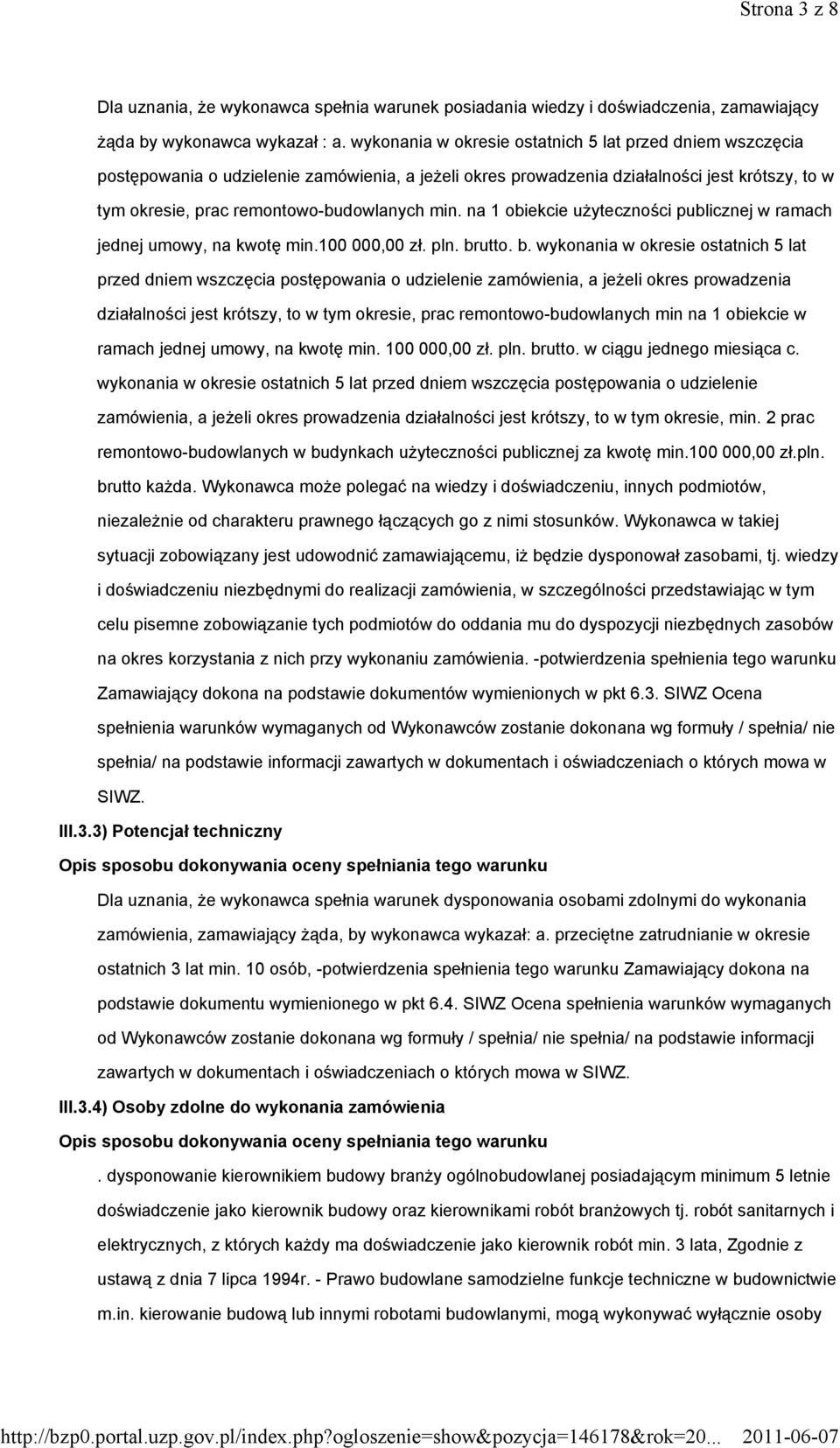 Strona 3 z 8

Dla uznania, że wykonawca spełnia warunek posiadania wiedzy i doświadczenia, zamawiający żąda by wykonawca wykazał : a. wykonania w okresie ostatnich 5 lat przed dniem wszczęcia postępowania o udzielenie zamówienia, a jeżeli okres prowadzenia działalności jest krótszy, to w tym okresie, prac remontowo-budowlanych min. na 1 obiekcie użyteczności publicznej w ramach jednej umowy, na kwotę min.100 000,00 zł. pln. brutto. b. wykonania w okresie ostatnich 5 lat przed dniem wszczęcia postępowania o udzielenie zamówienia, a jeżeli okres prowadzenia działalności jest krótszy, to w tym okresie, prac remontowo-budowlanych min na 1 obiekcie w ramach jednej umowy, na kwotę min. 100 000,00 zł. pln. brutto. w ciągu jednego miesiąca c. wykonania w okresie ostatnich 5 lat przed dniem wszczęcia postępowania o udzielenie zamówienia, a jeżeli okres prowadzenia działalności jest krótszy, to w tym okresie, min. 2 prac remontowo-budowlanych w budynkach użyteczności publicznej za kwotę min.100 000,00 zł.pln. brutto każda. Wykonawca może polegać na wiedzy i doświadczeniu, innych podmiotów, niezależnie od charakteru prawnego łączących go z nimi stosunków. Wykonawca w takiej sytuacji zobowiązany jest udowodnić zamawiającemu, iż będzie dysponował zasobami, tj. wiedzy i doświadczeniu niezbędnymi do realizacji zamówienia, w szczególności przedstawiając w tym celu pisemne zobowiązanie tych podmiotów do oddania mu do dyspozycji niezbędnych zasobów na okres korzystania z nich przy wykonaniu zamówienia. -potwierdzenia spełnienia tego warunku Zamawiający dokona na podstawie dokumentów wymienionych w pkt 6.3. SIWZ Ocena spełnienia warunków wymaganych od Wykonawców zostanie dokonana wg formuły / spełnia/ nie spełnia/ na podstawie informacji zawartych w dokumentach i oświadczeniach o których mowa w SIWZ.

III.3.3) Potencjał techniczny

Opis sposobu dokonywania oceny spełniania tego warunku

Dla uznania, że wykonawca spełnia warunek dysponowania osobami zdolnymi do wykonania zamówienia, zamawiający żąda, by wykonawca wykazał: a. przeciętne zatrudnianie w okresie ostatnich 3 lat min. 10 osób, -potwierdzenia spełnienia tego warunku Zamawiający dokona na podstawie dokumentu wymienionego w pkt 6.4. SIWZ Ocena spełnienia warunków wymaganych od Wykonawców zostanie dokonana wg formuły / spełnia/ nie spełnia/ na podstawie informacji zawartych w dokumentach i oświadczeniach o których mowa w SIWZ.

III.3.4) Osoby zdolne do wykonania zamówienia

Opis sposobu dokonywania oceny spełniania tego warunku

. dysponowanie kierownikiem budowy branży ogólnobudowlanej posiadającym minimum 5 letnie doświadczenie jako kierownik budowy oraz kierownikami robót branżowych tj. robót sanitarnych i elektrycznych, z których każdy ma doświadczenie jako kierownik robót min. 3 lata, Zgodnie z ustawą z dnia 7 lipca 1994r. - Prawo budowlane samodzielne funkcje techniczne w budownictwie m.in. kierowanie budową lub innymi robotami budowlanymi, mogą wykonywać wyłącznie osoby

http://bzp0.portal.uzp.gov.pl/index.php?ogloszenie=show&pozycja=146178&rok=20... 2011-06-07